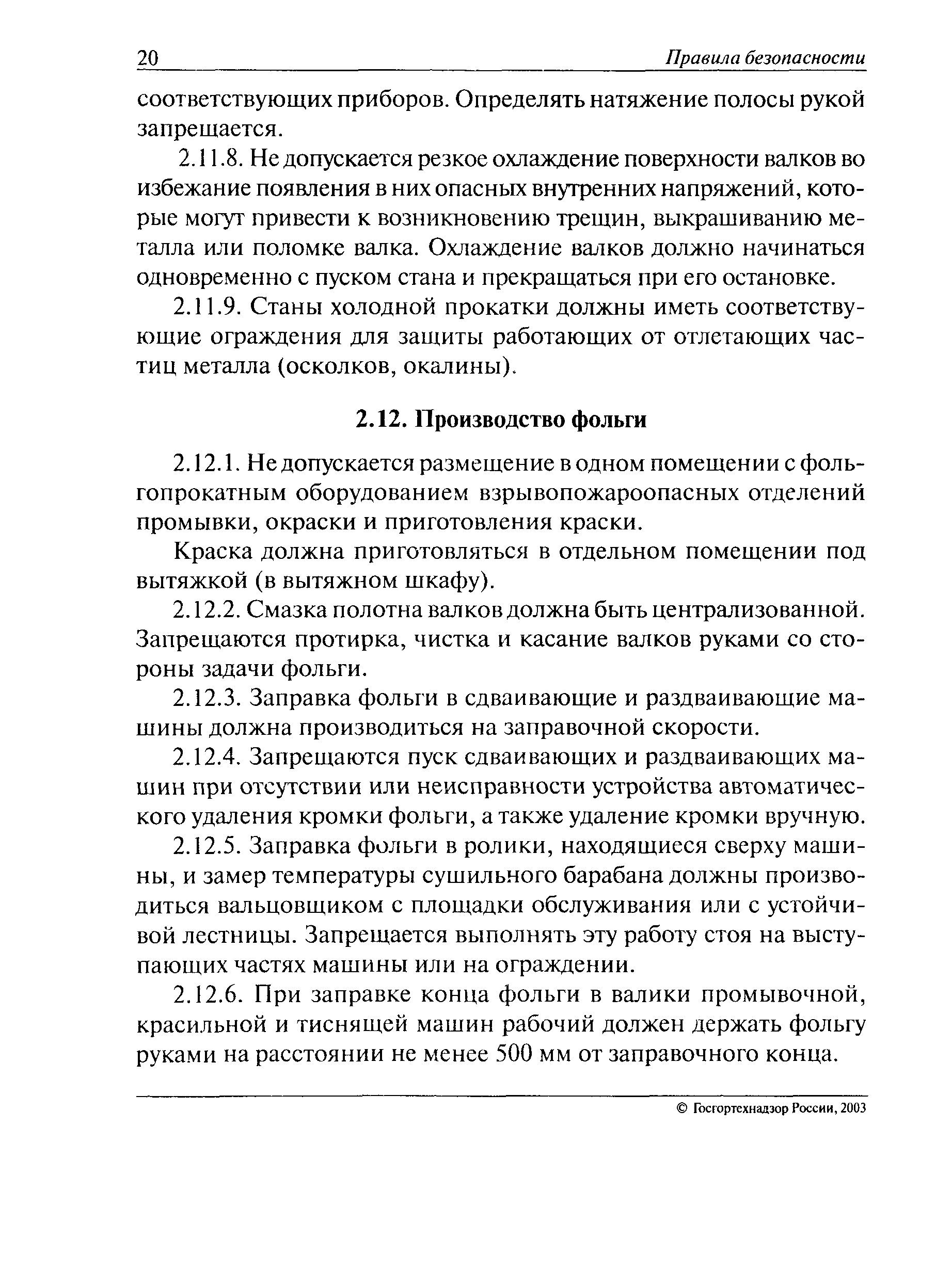 20 Правила безопасности

соответствующих приборов. Определять натяжение полосы рукой запрещается.

2.11.8. Не допускается резкое охлаждение поверхности валков во избежание появления в них опасных внутренних напряжений, которые могут привести к возникновению трещин, выкрашиванию металла или поломке валка. Охлаждение валков должно начинаться одновременно с пуском стана и прекращаться при его остановке.

2.11.9. Станы холодной прокатки должны иметь соответствующие ограждения для защиты работающих от отлетающих частиц металла (осколков, окалины).

2.12. Производство фольги

2.12.1. Не допускается размещение в одном помещении с фольгопрокатным оборудованием взрывопожароопасных отделений промывки, окраски и приготовления краски.

Краска должна приготовляться в отдельном помещении под вытяжкой (в вытяжном шкафу).

2.12.2. Смазка полотна валков должна быть централизованной. Запрещаются протирка, чистка и касание валков руками со стороны задачи фольги.

2.12.3. Заправка фольги в сдваивающие и раздваивающие машины должна производиться на заправочной скорости.

2.12.4. Запрещаются пуск сдваивающих и раздваивающих машин при отсутствии или неисправности устройства автоматического удаления кромки фольги, а также удаление кромки вручную.

2.12.5. Заправка фольги в ролики, находящиеся сверху машины, и замер температуры сушильного барабана должны производиться вальцовщиком с площадки обслуживания или с устойчивой лестницы. Запрещается выполнять эту работу стоя на выступающих частях машины или на ограждении.

2.12.6. При заправке конца фольги в валики промывочной, красильной и тиснящей машин рабочий должен держать фольгу руками на расстоянии не менее 500 мм от заправочного конца.

© Госгортехнадзор России, 2003